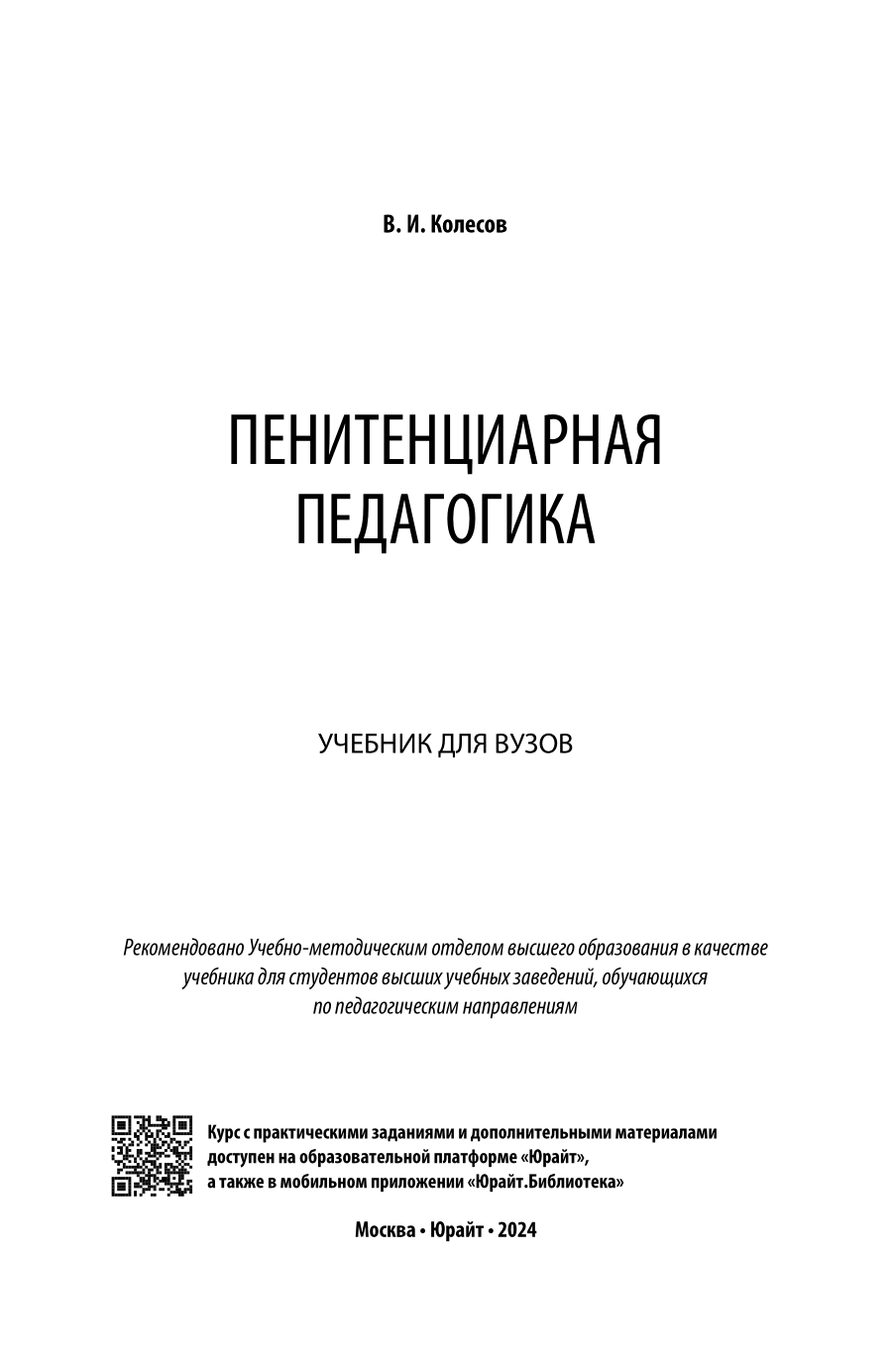 В. И. Колесов

ПЕНИТЕНЦИАРНАЯ ПЕДАГОГИКА

УЧЕБНИК ДЛЯ ВУЗОВ

Рекомендовано Учебно-методическим отделом высшего образования в качестве учебника для студентов высших учебных заведений, обучающихся по педагогическим направлениям

Курс с практическими заданиями и дополнительными материалами доступен на образовательной платформе «Юрайт», а также в мобильном приложении «Юрайт.Библиотека»

Москва • Юрайт • 2024